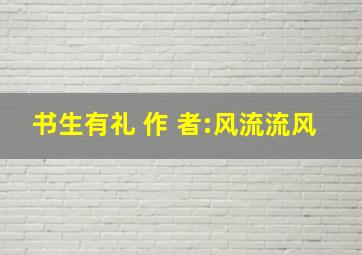 书生有礼 作 者:风流流风